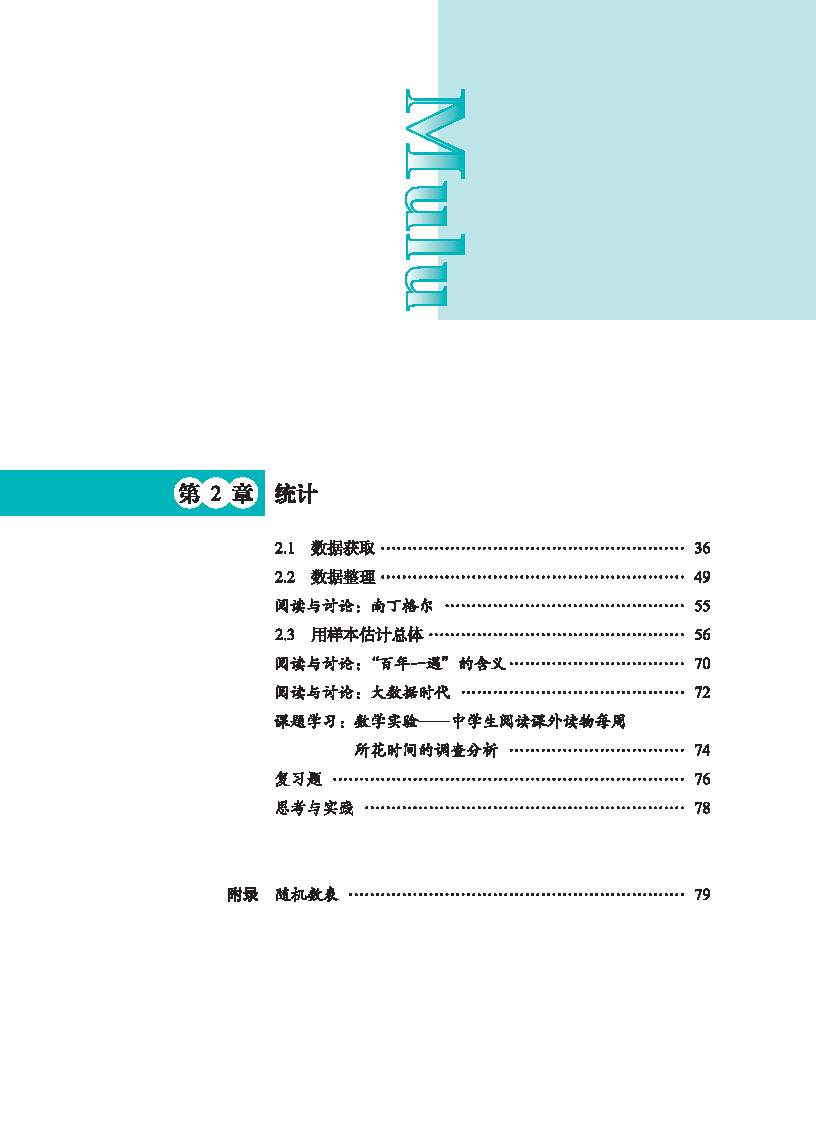 Mulu

第2章 统计

2.1 数据获取 36
2.2 数据整理 49
阅读与讨论：南丁格尔 55
2.3 用样本估计总体 56
阅读与讨论：“百年一遇”的含义 70
阅读与讨论：大数据时代 72
课题学习：数学实验——中学生阅读课外读物每周所花时间的调查分析 74
复习题 76
思考与实践 78

附录 随机数表 79